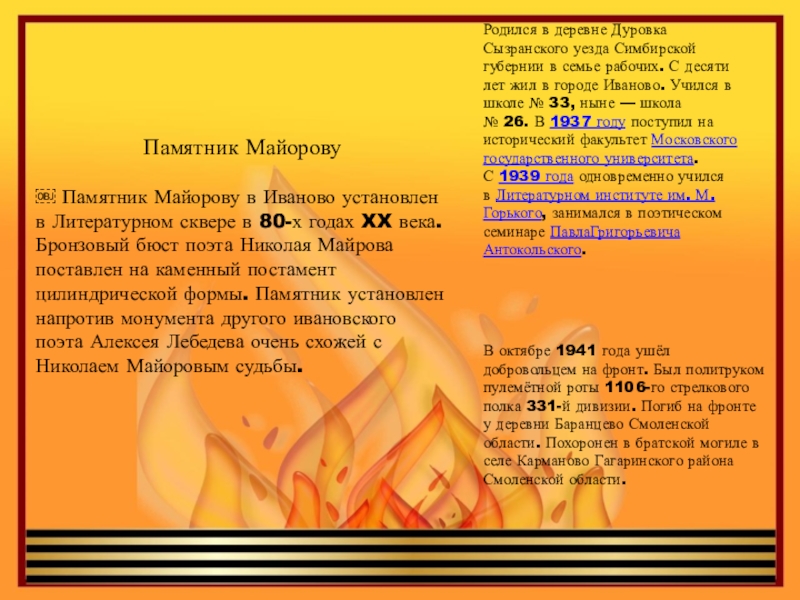 Памятник Майорову

 Памятник Майорову в Иваново установлен в Литературном сквере в 80-х годах XX века. Бронзовый бюст поэта Николая Майрова поставлен на каменный постамент цилиндрической формы. Памятник установлен напротив монумента другого ивановского поэта Алексея Лебедева очень схожей с Николаем Майоровым судьбы.

Родился в деревне Дуровка Сызранского уезда Симбирской губернии в семье рабочих. С десяти лет жил в городе Иваново. Учился в школе № 33, ныне — школа № 26. В 1937 году поступил на исторический факультет Московского государственного университета. С 1939 года одновременно учился в Литературном институте им. М. Горького, занимался в поэтическом семинаре ПавлаГригорьевича Антокольского.

В октябре 1941 года ушёл добровольцем на фронт. Был политруком пулемётной роты 1106-го стрелкового полка 331-й дивизии. Погиб на фронте у деревни Баранцево Смоленской области. Похоронен в братской могиле в селе Карманово Гагаринского района Смоленской области.